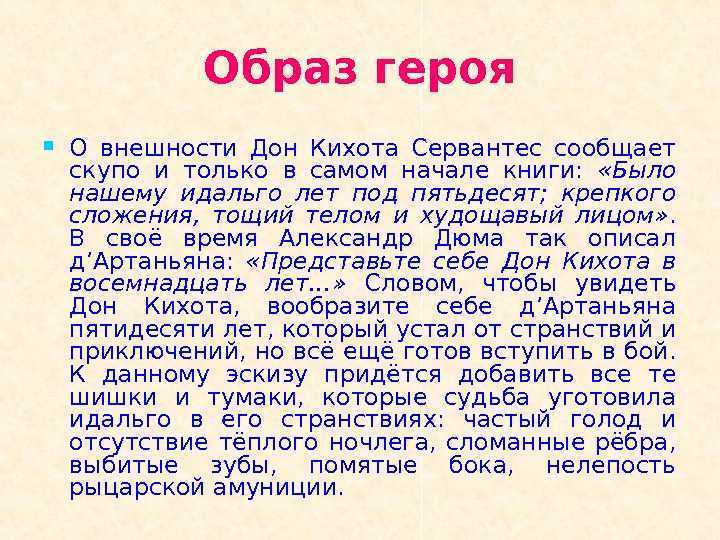 Образ героя

О внешности Дон Кихота Сервантес сообщает скупо и только в самом начале книги: «Было нашему идальго лет под пятьдесят; крепкого сложения, тощий телом и худощавый лицом». В своё время Александр Дюма так описал д'Артаньяна: «Представьте себе Дон Кихота в восемнадцать лет...» Словом, чтобы увидеть Дон Кихота, вообразите себе д'Артаньяна пятидесяти лет, который устал от странствий и приключений, но всё ещё готов вступить в бой. К данному эскизу придётся добавить все те шишки и тумаки, которые судьба уготовила идальго в его странствиях: частый голод и отсутствие тёплого ночлега, сломанные рёбра, выбитые зубы, помятые бока, нелепость рыцарской амуниции.